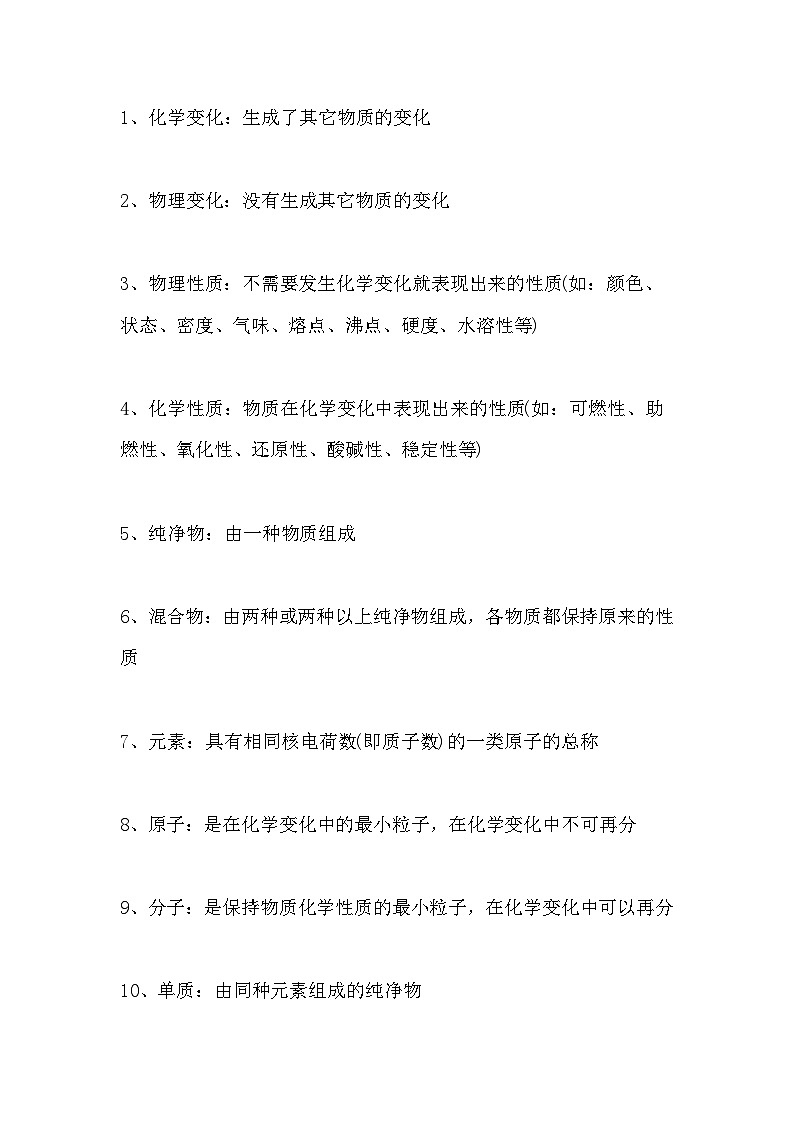 1、化学变化：生成了其它物质的变化

2、物理变化：没有生成其它物质的变化

3、物理性质：不需要发生化学变化就表现出来的性质(如：颜色、状态、密度、气味、熔点、沸点、硬度、水溶性等)

4、化学性质：物质在化学变化中表现出来的性质(如：可燃性、助燃性、氧化性、还原性、酸碱性、稳定性等)

5、纯净物：由一种物质组成

6、混合物：由两种或两种以上纯净物组成，各物质都保持原来的性质

7、元素：具有相同核电荷数(即质子数)的一类原子的总称

8、原子：是在化学变化中的最小粒子，在化学变化中不可再分

9、分子：是保持物质化学性质的最小粒子，在化学变化中可以再分

10、单质：由同种元素组成的纯净物